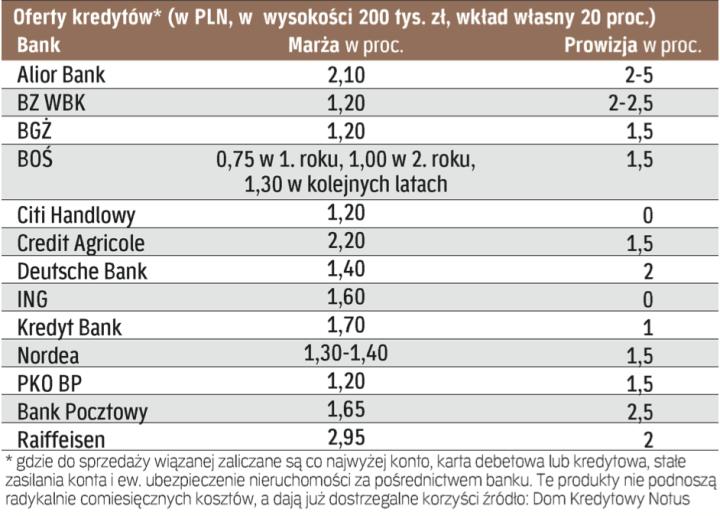 Oferty kredytów* (w PLN, w wysokości 200 tys. zł, wkład własny 20 proc.)

| Bank | Marża w proc. | Prowizja w proc. |
|---|---|---|
| Alior Bank | 2,10 | 2-5 |
| BZ WBK | 1,20 | 2-2,5 |
| BGŻ | 1,20 | 1,5 |
| BOŚ | 0,75 w 1. roku, 1,00 w 2. roku, 1,30 w kolejnych latach | 1,5 |
| Citi Handlowy | 1,20 | 0 |
| Credit Agricole | 2,20 | 1,5 |
| Deutsche Bank | 1,40 | 2 |
| ING | 1,60 | 0 |
| Kredyt Bank | 1,70 | 1 |
| Nordea | 1,30-1,40 | 1,5 |
| PKO BP | 1,20 | 1,5 |
| Bank Pocztowy | 1,65 | 2,5 |
| Raiffeisen | 2,95 | 2 |

* gdzie do sprzedaży wiązanej zaliczane są co najwyżej konto, karta debetowa lub kredytowa, stałe zasilania konta i ew. ubezpieczenie nieruchomości za pośrednictwem banku. Te produkty nie podnoszą radykalnie comiesięcznych kosztów, a dają już dostrzegalne korzyści źródło: Dom Kredytowy Notus